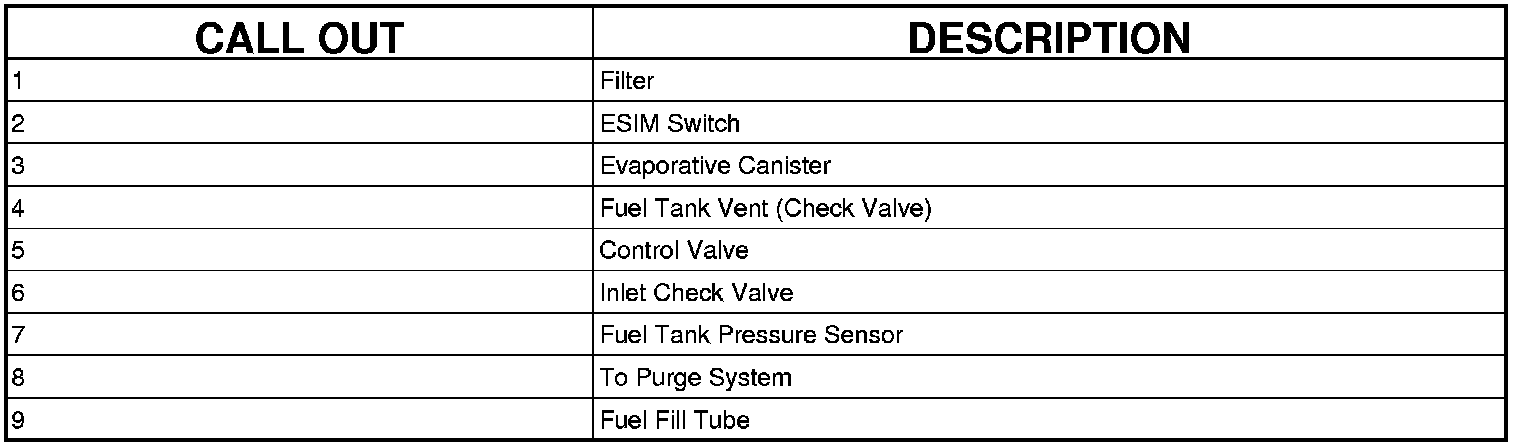 | CALL OUT | DESCRIPTION |
|---|---|
| 1 | Filter |
| 2 | ESIM Switch |
| 3 | Evaporative Canister |
| 4 | Fuel Tank Vent (Check Valve) |
| 5 | Control Valve |
| 6 | Inlet Check Valve |
| 7 | Fuel Tank Pressure Sensor |
| 8 | To Purge System |
| 9 | Fuel Fill Tube |